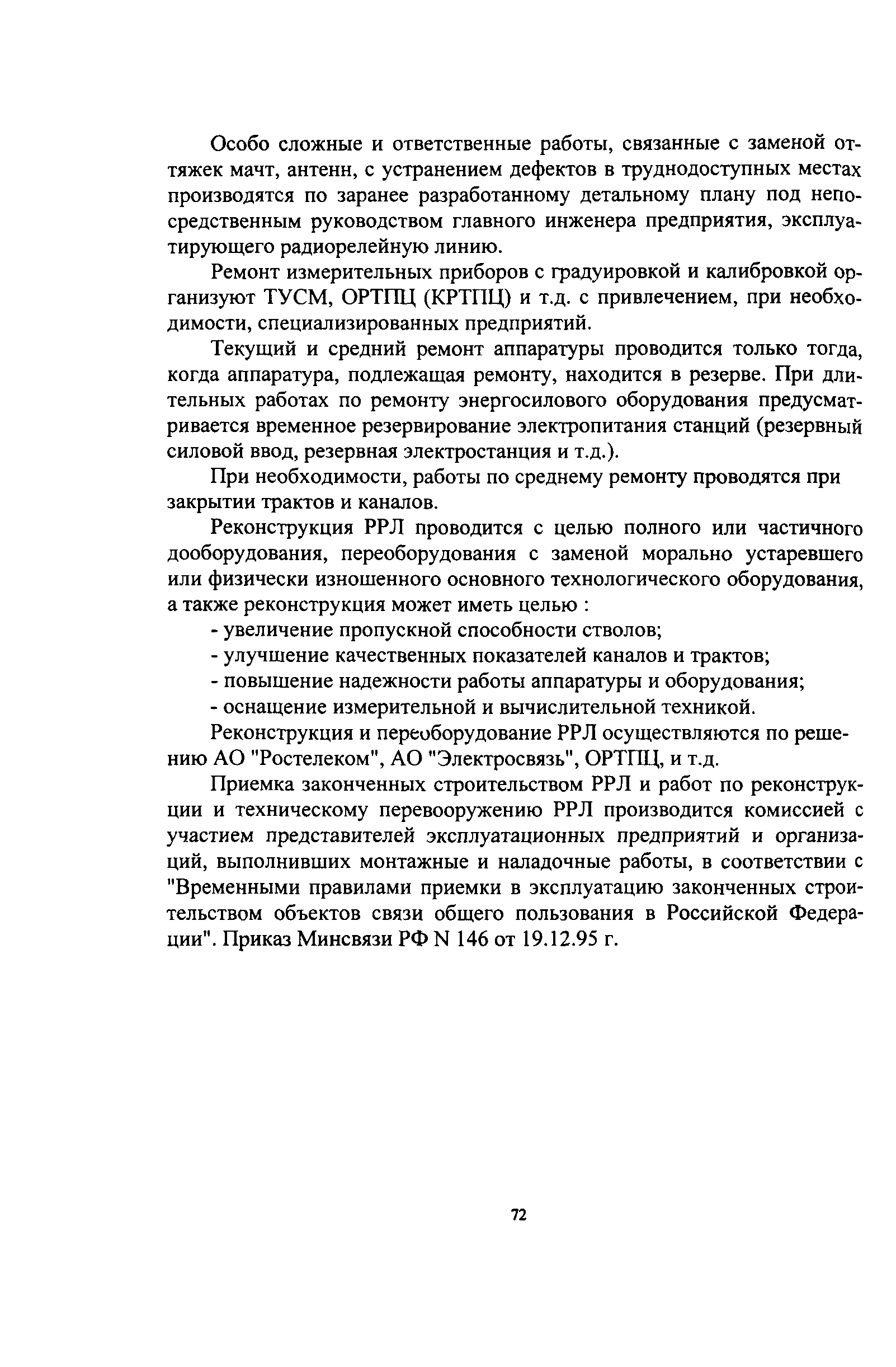 Особо сложные и ответственные работы, связанные с заменой оттяжек мачт, антенн, с устранением дефектов в труднодоступных местах производятся по заранее разработанному детальному плану под непосредственным руководством главного инженера предприятия, эксплуатирующего радиорелейную линию.

Ремонт измерительных приборов с градуировкой и калибровкой организуют ТУСМ, ОРТПЦ (КРТПЦ) и т.д. с привлечением, при необходимости, специализированных предприятий.

Текущий и средний ремонт аппаратуры проводится только тогда, когда аппаратура, подлежащая ремонту, находится в резерве. При длительных работах по ремонту энергосилового оборудования предусматривается временное резервирование электропитания станций (резервный силовой ввод, резервная электростанция и т.д.).

При необходимости, работы по среднему ремонту проводятся при закрытии трактов и каналов.

Реконструкция РРЛ проводится с целью полного или частичного дооборудования, переоборудования с заменой морально устаревшего или физически изношенного основного технологического оборудования, а также реконструкция может иметь целью :

- увеличение пропускной способности стволов;
- улучшение качественных показателей каналов и трактов;
- повышение надежности работы аппаратуры и оборудования;
- оснащение измерительной и вычислительной техникой.

Реконструкция и переоборудование РРЛ осуществляются по решению АО "Ростелеком", АО "Электросвязь", ОРТПЦ, и т.д.

Приемка законченных строительством РРЛ и работ по реконструкции и техническому перевооружению РРЛ производится комиссией с участием представителей эксплуатационных предприятий и организаций, выполнивших монтажные и наладочные работы, в соответствии с "Временными правилами приемки в эксплуатацию законченных строительством объектов связи общего пользования в Российской Федерации". Приказ Минсвязи РФ N 146 от 19.12.95 г.

72